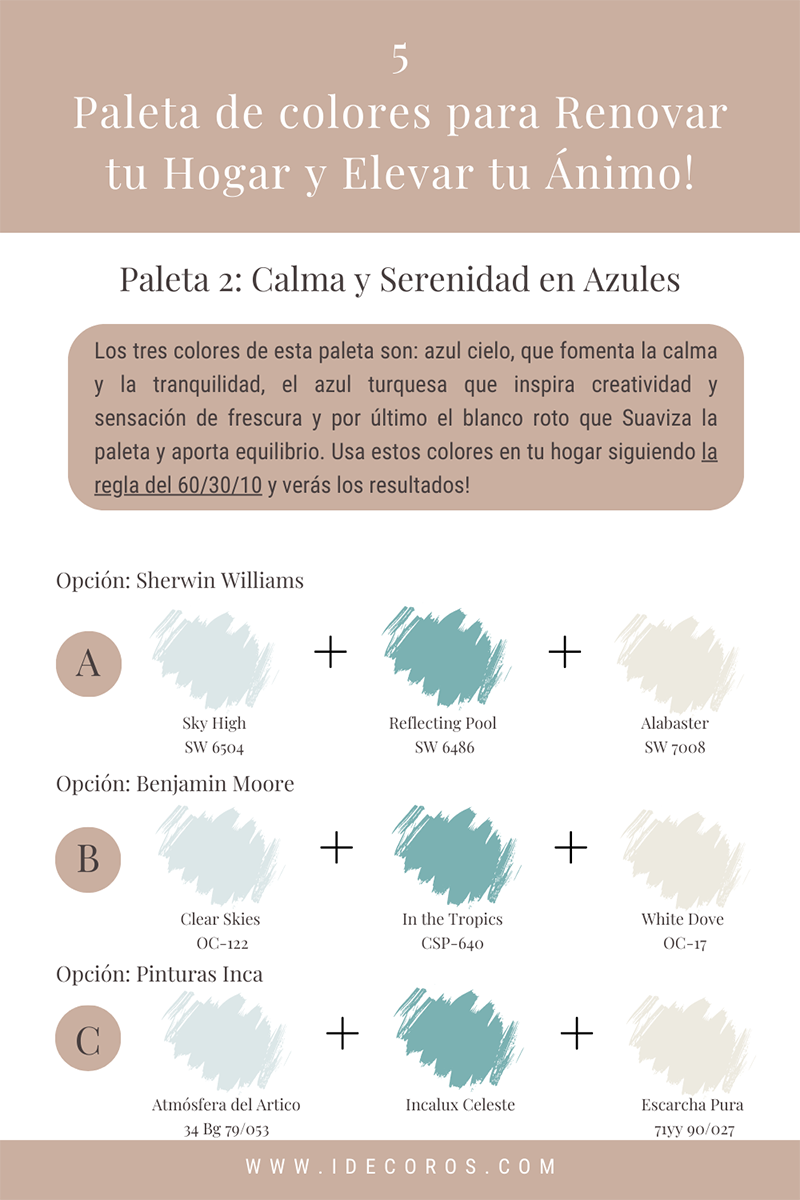 5
Paleta de colores para Renovar tu Hogar y Elevar tu Ánimo!

Paleta 2: Calma y Serenidad en Azules

Los tres colores de esta paleta son: azul cielo, que fomenta la calma y la tranquilidad, el azul turquesa que inspira creatividad y sensación de frescura y por último el blanco roto que Suaviza la paleta y aporta equilibrio. Usa estos colores en tu hogar siguiendo la regla del 60/30/10 y verás los resultados!

Opción: Sherwin Williams

A

Sky High
SW 6504

+

Reflecting Pool
SW 6486

+

Alabaster
SW 7008

Opción: Benjamin Moore

B

Clear Skies
OC-122

+

In the Tropics
CSP-640

+

White Dove
OC-17

Opción: Pinturas Inca

C

Atmósfera del Artico
34 Bg 79/053

+

Incalux Celeste

+

Escarcha Pura
71yy 90/027

WWW.IDECOROS.COM